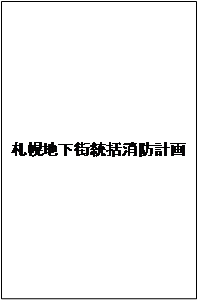 札幌地下街統括消防計画